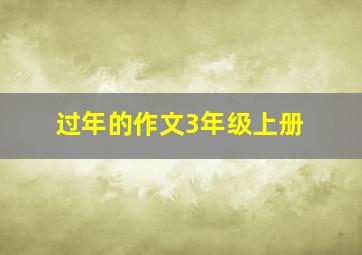 过年的作文3年级上册